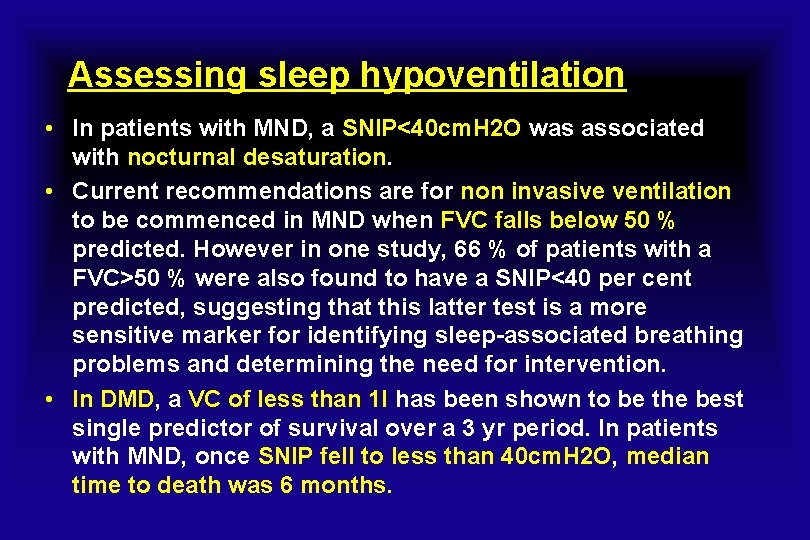 Assessing sleep hypoventilation

• In patients with MND, a SNIP<40cmH2O was associated with nocturnal desaturation.

• Current recommendations are for non invasive ventilation to be commenced in MND when FVC falls below 50 % predicted. However in one study, 66 % of patients with a FVC>50 % were also found to have a SNIP<40 per cent predicted, suggesting that this latter test is a more sensitive marker for identifying sleep-associated breathing problems and determining the need for intervention.

• In DMD, a VC of less than 1l has been shown to be the best single predictor of survival over a 3 yr period. In patients with MND, once SNIP fell to less than 40cmH2O, median time to death was 6 months.